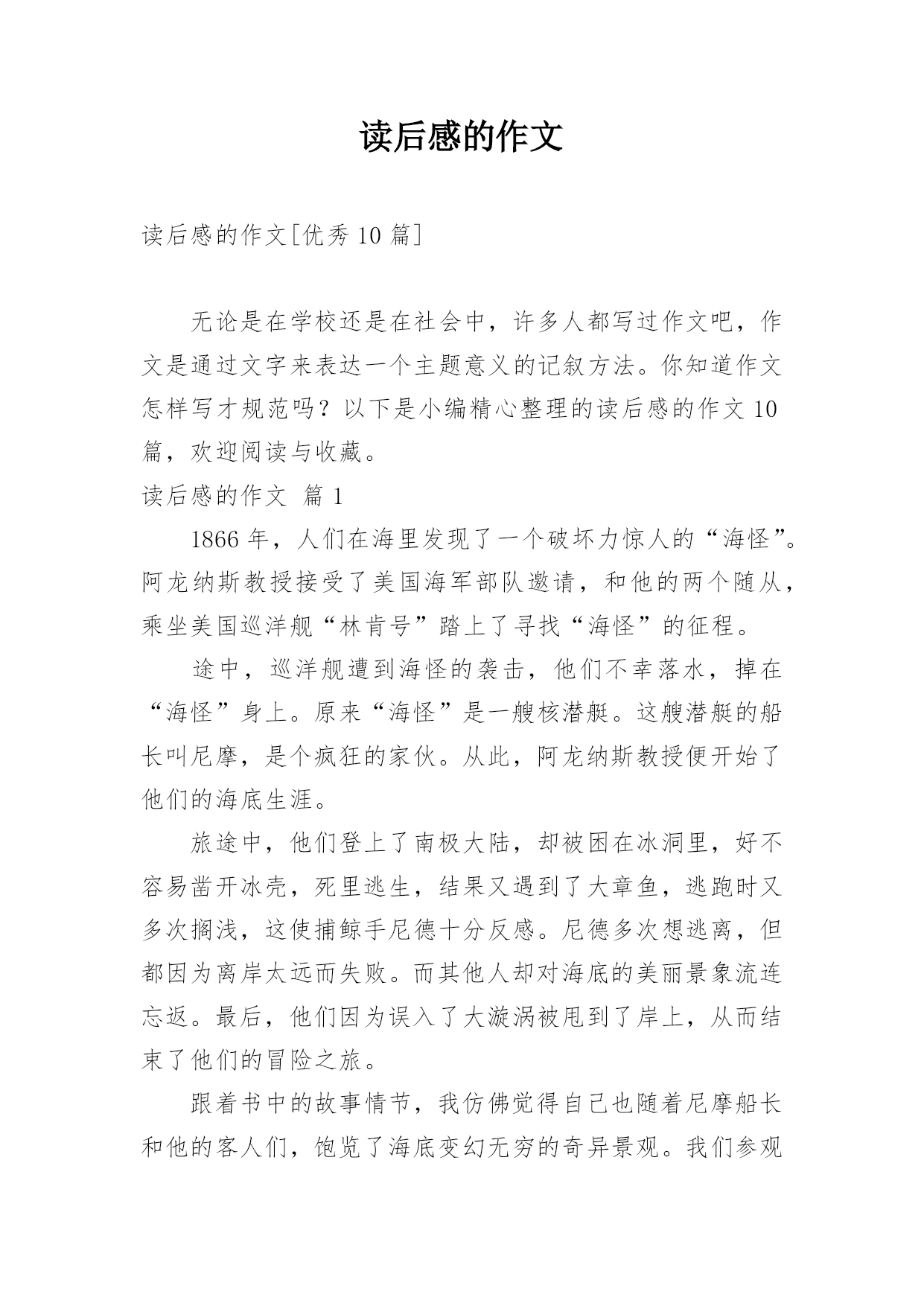 读后感的作文

读后感的作文[优秀10篇]

无论是在学校还是在社会中，许多人都写过作文吧，作文是通过文字来表达一个主题意义的记叙方法。你知道作文怎样写才规范吗？以下是小编精心整理的读后感的作文10篇，欢迎阅读与收藏。

读后感的作文 篇1

1866年，人们在海里发现了一个破坏力惊人的“海怪”。阿龙纳斯教授接受了美国海军部队邀请，和他的两个随从，乘坐美国巡洋舰“林肯号”踏上了寻找“海怪”的征程。

途中，巡洋舰遭到海怪的袭击，他们不幸落水，掉在“海怪”身上。原来“海怪”是一艘核潜艇。这艘潜艇的船长叫尼摩，是个疯狂的家伙。从此，阿龙纳斯教授便开始了他们的海底生涯。

旅途中，他们登上了南极大陆，却被困在冰洞里，好不容易凿开冰壳，死里逃生，结果又遇到了大章鱼，逃跑时又多次搁浅，这使捕鲸手尼德十分反感。尼德多次想逃离，但都因为离岸太远而失败。而其他人却对海底的美丽景象流连忘返。最后，他们因为误入了大漩涡被甩到了岸上，从而结束了他们的冒险之旅。

跟着书中的故事情节，我仿佛觉得自己也随着尼摩船长和他的客人们，饱览了海底变幻无穷的奇异景观。我们参观